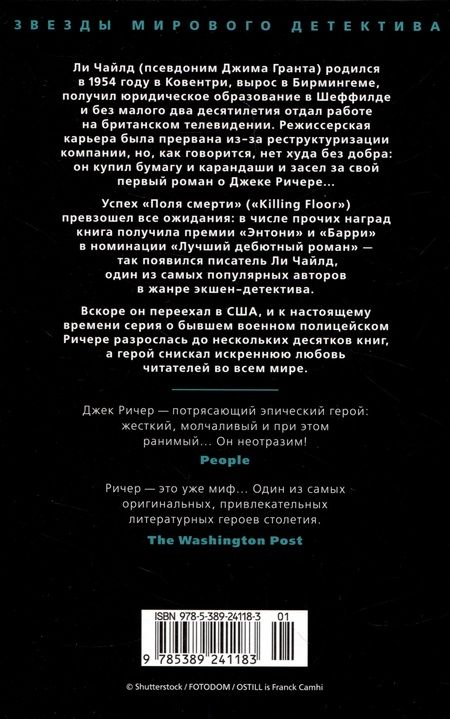 ЗВЕЗДЫ МИРОВОГО ДЕТЕКТИВА

Ли Чайлд (псевдоним Джима Гранта) родился в 1954 году в Ковентри, вырос в Бирмингеме, получил юридическое образование в Шеффилде и без малого два десятилетия отдал работе на британском телевидении. Режиссерская карьера была прервана из-за реструктуризации компании, но, как говорится, нет худа без добра: он купил бумагу и карандаши и засел за свой первый роман о Джеке Ричере...

Успех «Поля смерти» («Killing Floor») превзошел все ожидания: в числе прочих наград книга получила премии «Энтони» и «Барри» в номинации «Лучший дебютный роман» — так появился писатель Ли Чайлд, один из самых популярных авторов в жанре экшен-детектива.

Вскоре он переехал в США, и к настоящему времени серия о бывшем военном полицейском Ричере разрослась до нескольких десятков книг, а герой снискал искреннюю любовь читателей во всем мире.

Джек Ричер — потрясающий эпический герой: жесткий, молчаливый и при этом ранимый... Он неотразим!

People

Ричер — это уже миф... Один из самых оригинальных, привлекательных литературных героев столетия.

The Washington Post

ISBN 978-5-389-24118-3 01

9 785389 241183

© Shutterstock / FOTODOM / OSTILL is Franck Camhi